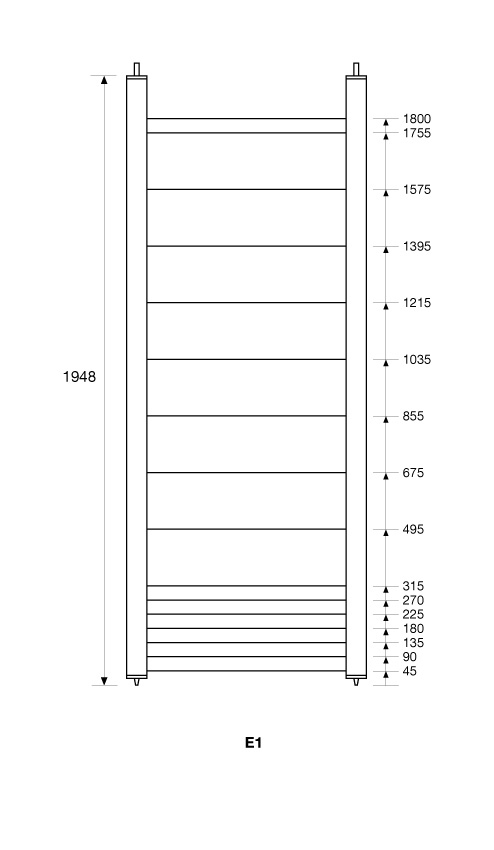 1948

1800
1755
1575
1395
1215
1035
855
675
495
315
270
225
180
135
90
45

E1